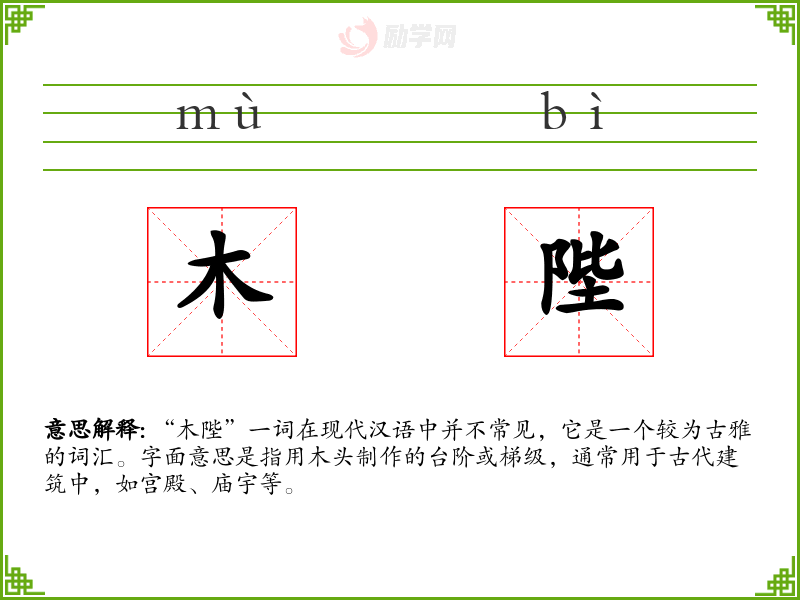 励学网

mù bì

木 陛

意思解释：“木陛”一词在现代汉语中并不常见，它是一个较为古雅的词汇。字面意思是指用木头制作的台阶或梯级，通常用于古代建筑中，如宫殿、庙宇等。